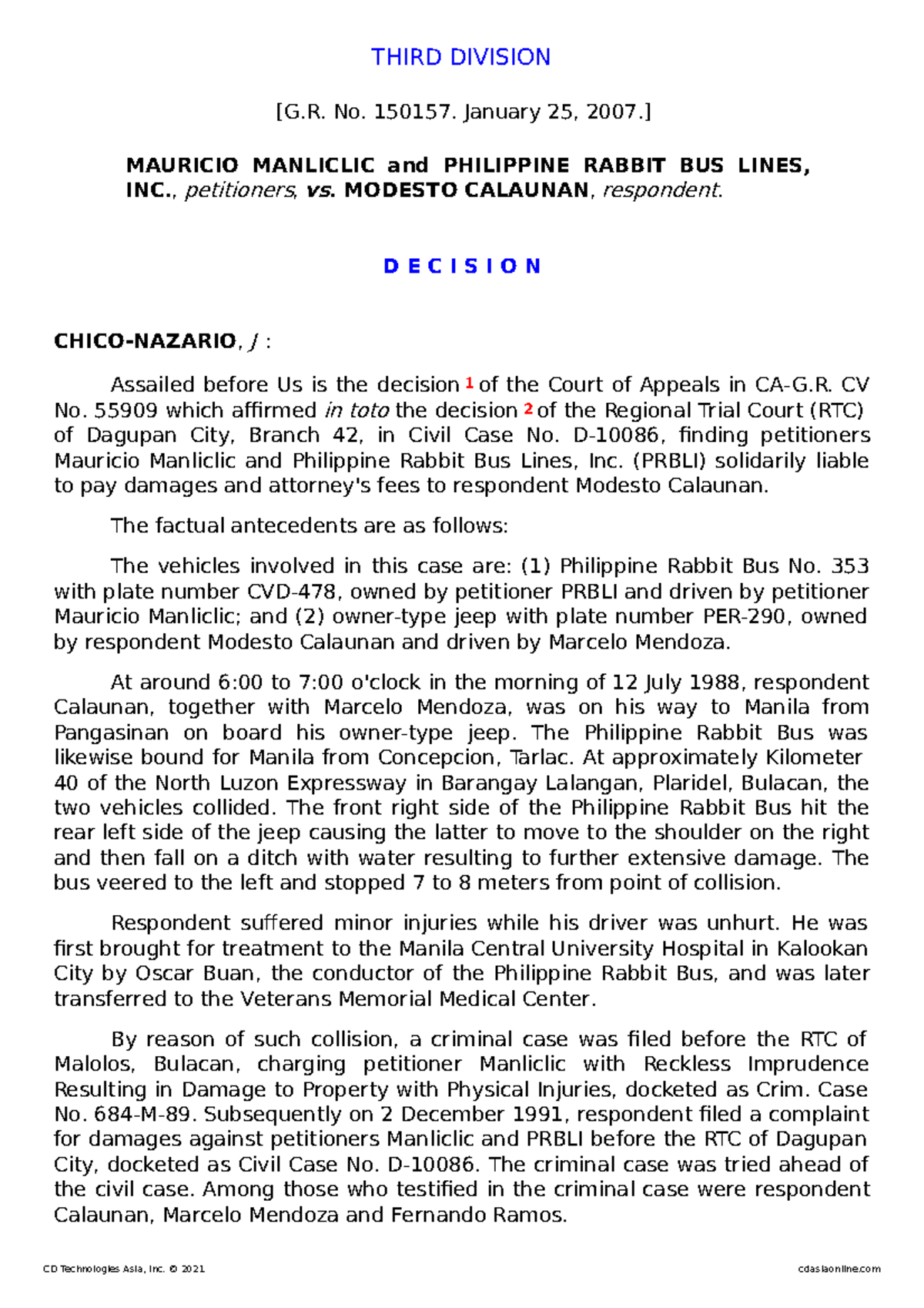 THIRD DIVISION

[G.R. No. 150157. January 25, 2007.]

MAURICIO MANLICLIC and PHILIPPINE RABBIT BUS LINES, INC., petitioners, vs. MODESTO CALAUNAN, respondent.

D E C I S I O N

CHICO-NAZARIO, J :

Assailed before Us is the decision 1 of the Court of Appeals in CA-G.R. CV No. 55909 which affirmed in toto the decision 2 of the Regional Trial Court (RTC) of Dagupan City, Branch 42, in Civil Case No. D-10086, finding petitioners Mauricio Manliclic and Philippine Rabbit Bus Lines, Inc. (PRBLI) solidarily liable to pay damages and attorney's fees to respondent Modesto Calaunan.

The factual antecedents are as follows:

The vehicles involved in this case are: (1) Philippine Rabbit Bus No. 353 with plate number CVD-478, owned by petitioner PRBLI and driven by petitioner Mauricio Manliclic; and (2) owner-type jeep with plate number PER-290, owned by respondent Modesto Calaunan and driven by Marcelo Mendoza.

At around 6:00 to 7:00 o'clock in the morning of 12 July 1988, respondent Calaunan, together with Marcelo Mendoza, was on his way to Manila from Pangasinan on board his owner-type jeep. The Philippine Rabbit Bus was likewise bound for Manila from Concepcion, Tarlac. At approximately Kilometer 40 of the North Luzon Expressway in Barangay Lalangan, Plaridel, Bulacan, the two vehicles collided. The front right side of the Philippine Rabbit Bus hit the rear left side of the jeep causing the latter to move to the shoulder on the right and then fall on a ditch with water resulting to further extensive damage. The bus veered to the left and stopped 7 to 8 meters from point of collision.

Respondent suffered minor injuries while his driver was unhurt. He was first brought for treatment to the Manila Central University Hospital in Kalookan City by Oscar Buan, the conductor of the Philippine Rabbit Bus, and was later transferred to the Veterans Memorial Medical Center.

By reason of such collision, a criminal case was filed before the RTC of Malolos, Bulacan, charging petitioner Manliclic with Reckless Imprudence Resulting in Damage to Property with Physical Injuries, docketed as Crim. Case No. 684-M-89. Subsequently on 2 December 1991, respondent filed a complaint for damages against petitioners Manliclic and PRBLI before the RTC of Dagupan City, docketed as Civil Case No. D-10086. The criminal case was tried ahead of the civil case. Among those who testified in the criminal case were respondent Calaunan, Marcelo Mendoza and Fernando Ramos.

CD Technologies Asia, Inc. © 2021 cdasiaonline.com